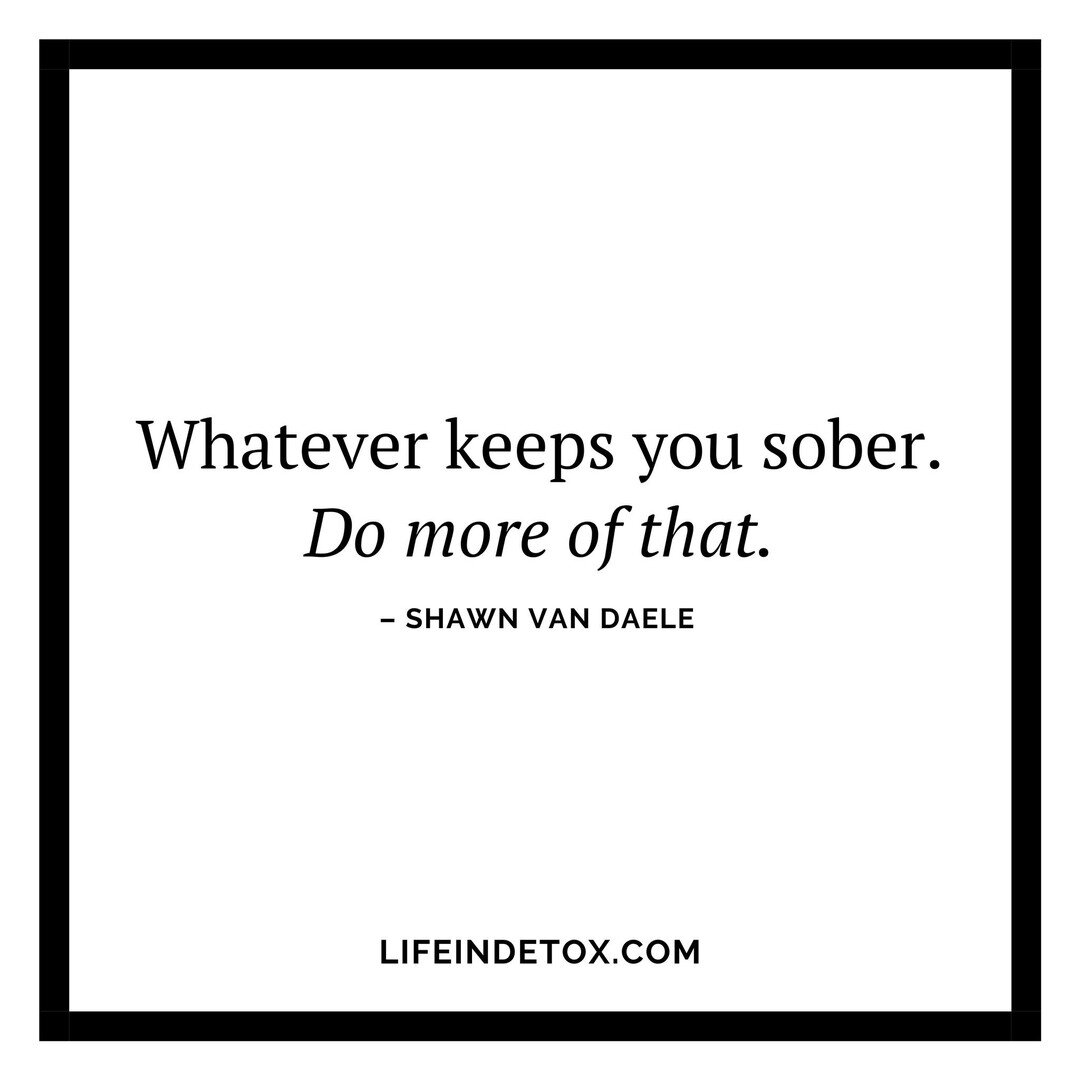 Whatever keeps you sober.
Do more of that.

– SHAWN VAN DAELE

LIFEINDETOX.COM